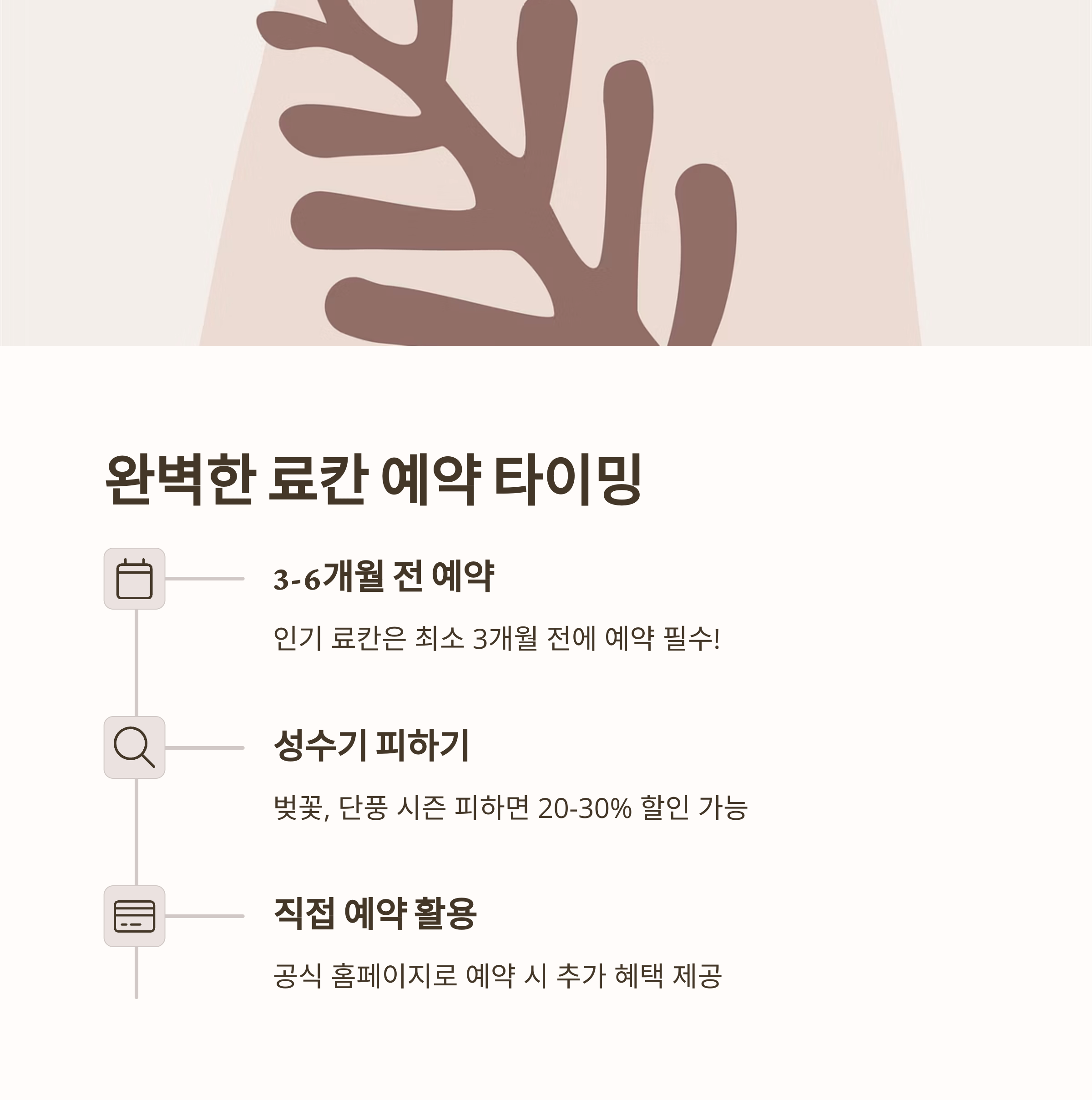 완벽한 료칸 예약 타이밍

3-6개월 전 예약

인기 료칸은 최소 3개월 전에 예약 필수!

성수기 피하기

벚꽃, 단풍 시즌 피하면 20-30% 할인 가능

직접 예약 활용

공식 홈페이지로 예약 시 추가 혜택 제공